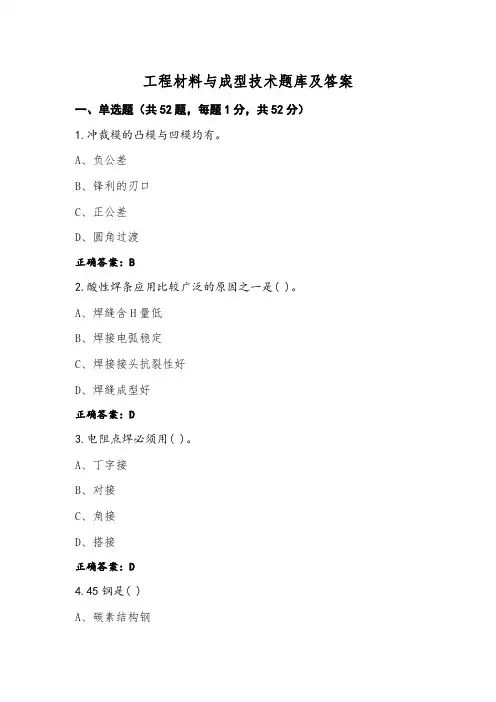 工程材料与成型技术题库及答案

一、单选题（共52题，每题1分，共52分）

1.冲裁模的凸模与凹模均有。

A、负公差

B、锋利的刃口

C、正公差

D、圆角过渡

正确答案：B

2.酸性焊条应用比较广泛的原因之一是( )。

A、焊缝含H量低

B、焊接电弧稳定

C、焊接接头抗裂性好

D、焊缝成型好

正确答案：D

3.电阻点焊必须用( )。

A、丁字接

B、对接

C、角接

D、搭接

正确答案：D

4.45钢是( )

A、碳素结构钢